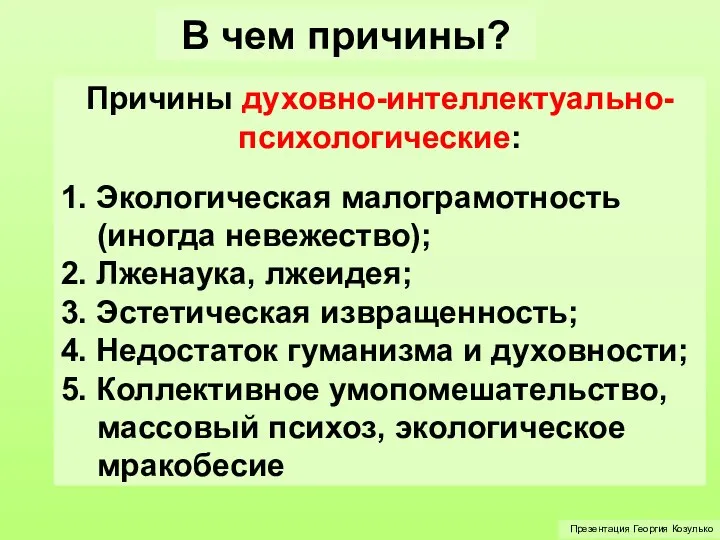 В чем причины?

Причины духовно-интеллектуально-психологические:

1. Экологическая малограмотность (иногда невежество);
2. Лженаука, лжеидея;
3. Эстетическая извращенность;
4. Недостаток гуманизма и духовности;
5. Коллективное умопомешательство, массовый психоз, экологическое мракобесие

Презентация Георгия Козулько